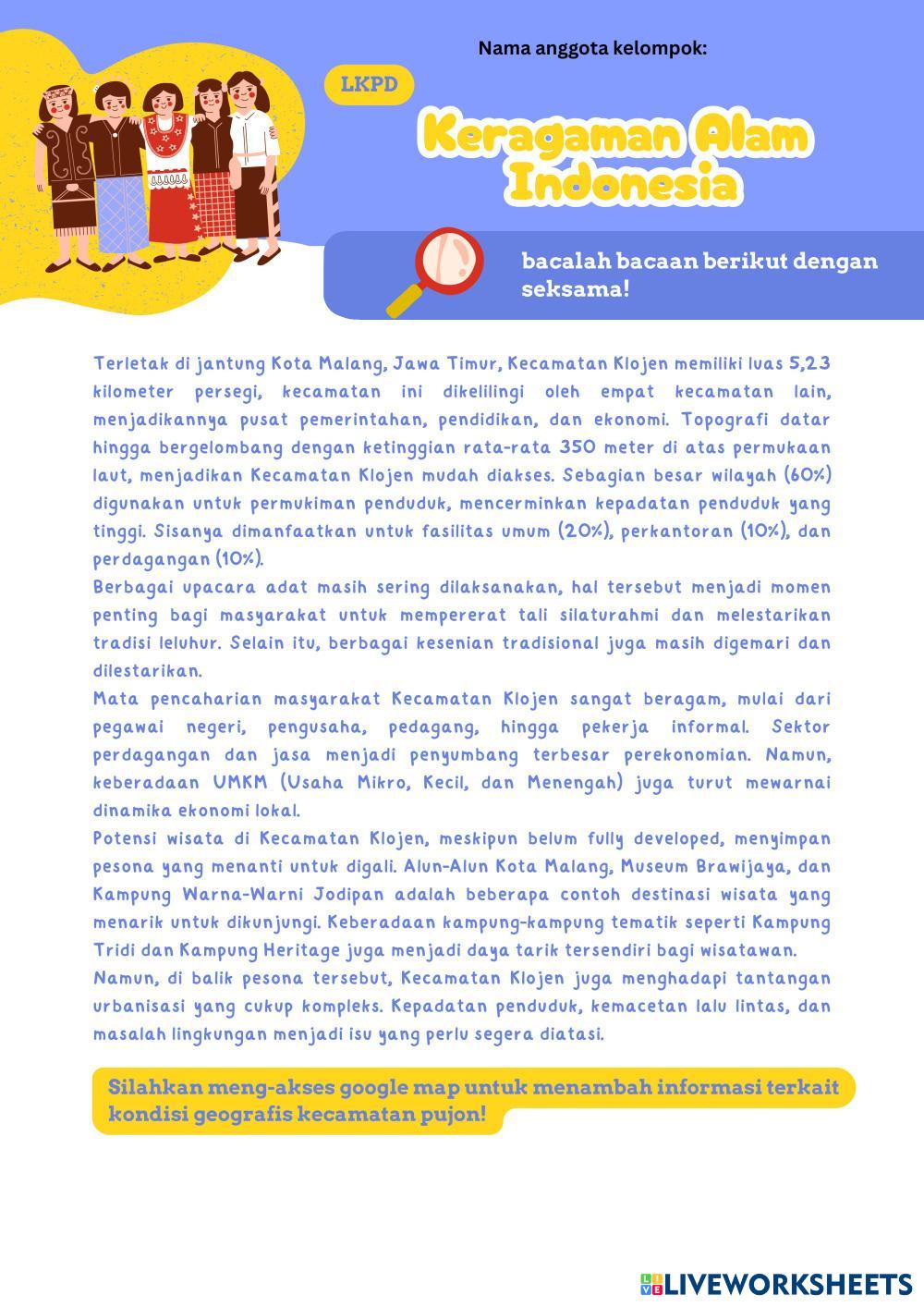 Nama anggota kelompok:

LKPD

Keragaman Alam Indonesia

bacalah bacaan berikut dengan seksama!

Terletak di jantung Kota Malang, Jawa Timur, Kecamatan Klojen memiliki luas 5,23 kilometer persegi, kecamatan ini dikelilingi oleh empat kecamatan lain, menjadikannya pusat pemerintahan, pendidikan, dan ekonomi. Topografi datar hingga bergelombang dengan ketinggian rata-rata 350 meter di atas permukaan laut, menjadikan Kecamatan Klojen mudah diakses. Sebagian besar wilayah (60%) digunakan untuk permukiman penduduk, mencerminkan kepadatan penduduk yang tinggi. Sisanya dimanfaatkan untuk fasilitas umum (20%), perkantoran (10%), dan perdagangan (10%).
Berbagai upacara adat masih sering dilaksanakan, hal tersebut menjadi momen penting bagi masyarakat untuk mempererat tali silaturahmi dan melestarikan tradisi leluhur. Selain itu, berbagai kesenian tradisional juga masih digemari dan dilestarikan.
Mata pencaharian masyarakat Kecamatan Klojen sangat beragam, mulai dari pegawai negeri, pengusaha, pedagang, hingga pekerja informal. Sektor perdagangan dan jasa menjadi penyumbang terbesar perekonomian. Namun, keberadaan UMKM (Usaha Mikro, Kecil, dan Menengah) juga turut mewarnai dinamika ekonomi lokal.
Potensi wisata di Kecamatan Klojen, meskipun belum fully developed, menyimpan pesona yang menanti untuk digali. Alun-Alun Kota Malang, Museum Brawijaya, dan Kampung Warna-Warni Jodipan adalah beberapa contoh destinasi wisata yang menarik untuk dikunjungi. Keberadaan kampung-kampung tematik seperti Kampung Tridi dan Kampung Heritage juga menjadi daya tarik tersendiri bagi wisatawan.
Namun, di balik pesona tersebut, Kecamatan Klojen juga menghadapi tantangan urbanisasi yang cukup kompleks. Kepadatan penduduk, kemacetan lalu lintas, dan masalah lingkungan menjadi isu yang perlu segera diatasi.

Silahkan meng-akses google map untuk menambah informasi terkait kondisi geografis kecamatan pujon!

LIVEWORKSHEETS